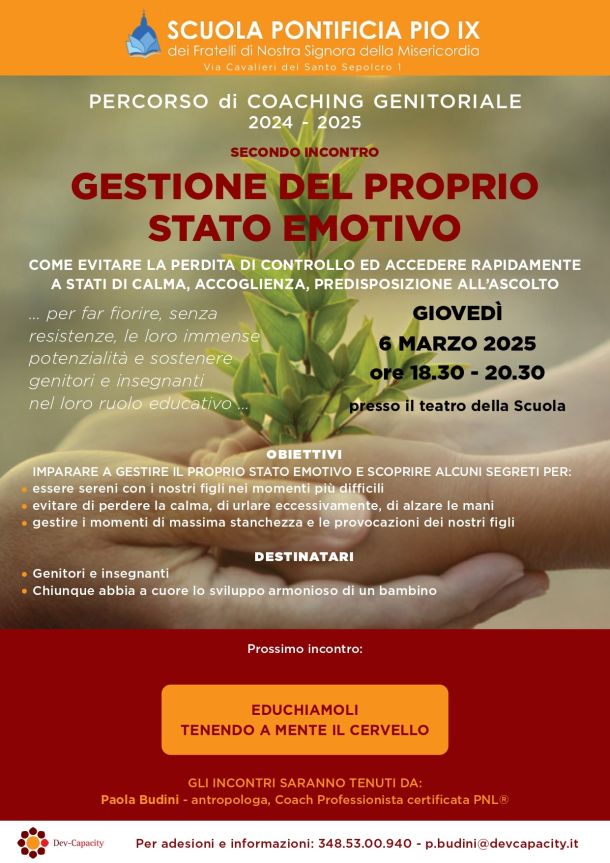 SCUOLA PONTIFICIA PIO IX
dei Fratelli di Nostra Signora della Misericordia
Via Cavalieri del Santo Sepolcro 1

PERCORSO di COACHING GENITORIALE
2024 - 2025

SECONDO INCONTRO

GESTIONE DEL PROPRIO STATO EMOTIVO

COME EVITARE LA PERDITA DI CONTROLLO ED ACCEDERE RAPIDAMENTE A STATI DI CALMA, ACCOGLIENZA, PREDISPOSIZIONE ALL'ASCOLTO

... per far fiorire, senza resistenze, le loro immense potenzialità e sostenere genitori e insegnanti nel loro ruolo educativo ...

GIOVEDÌ
6 MARZO 2025
ore 18.30 - 20.30
presso il teatro della Scuola

OBIETTIVI
IMPARARE A GESTIRE IL PROPRIO STATO EMOTIVO E SCOPRIRE ALCUNI SEGRETI PER:
• essere sereni con i nostri figli nei momenti più difficili
• evitare di perdere la calma, di urlare eccessivamente, di alzare le mani
• gestire i momenti di massima stanchezza e le provocazioni dei nostri figli

DESTINATARI
• Genitori e insegnanti
• Chiunque abbia a cuore lo sviluppo armonioso di un bambino

Prossimo incontro:

EDUCHIAMOLI
TENENDO A MENTE IL CERVELLO

GLI INCONTRI SARANNO TENUTI DA:
Paola Budini - antropologa, Coach Professionista certificata PNL®

Dev-Capacity

Per adesioni e informazioni: 348.53.00.940 - p.budini@devcapacity.it